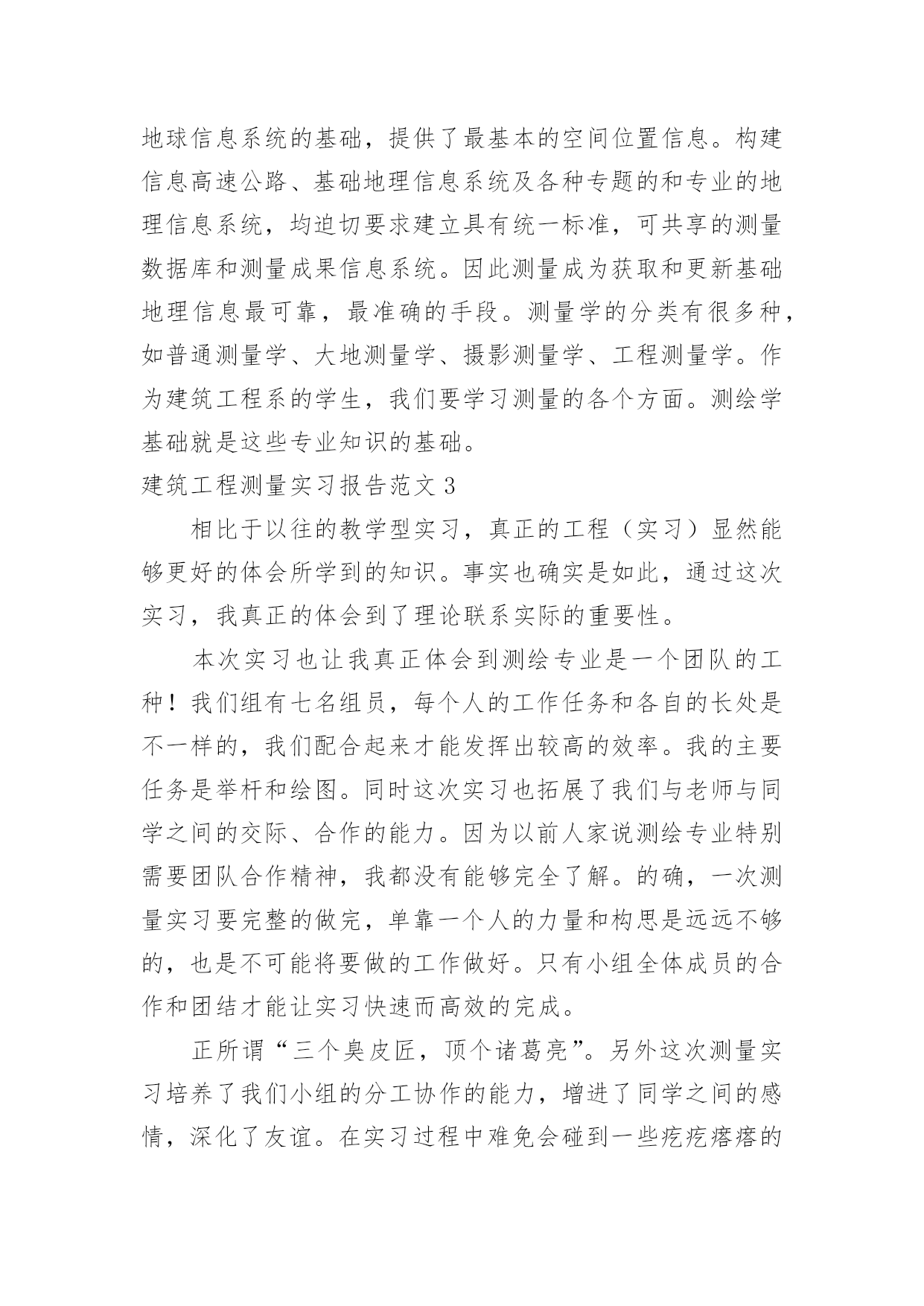 地球信息系统的基础，提供了最基本的空间位置信息。构建信息高速公路、基础地理信息系统及各种专题的和专业的地理信息系统，均迫切要求建立具有统一标准，可共享的测量数据库和测量成果信息系统。因此测量成为获取和更新基础地理信息最可靠，最准确的手段。测量学的分类有很多种，如普通测量学、大地测量学、摄影测量学、工程测量学。作为建筑工程系的学生，我们要学习测量的各个方面。测绘学基础就是这些专业知识的基础。

建筑工程测量实习报告范文 3

相比于以往的教学型实习，真正的工程（实习）显然能够更好的体会所学到的知识。事实也确实是如此，通过这次实习，我真正的体会到了理论联系实际的重要性。

本次实习也让我真正体会到测绘专业是一个团队的工种！我们组有七名组员，每个人的工作任务和各自的长处是不一样的，我们配合起来才能发挥出较高的效率。我的主要任务是举杆和绘图。同时这次实习也拓展了我们与老师与同学之间的交际、合作的能力。因为以前人家说测绘专业特别需要团队合作精神，我都没有能够完全了解。的确，一次测量实习要完整的做完，单靠一个人的力量和构思是远远不够的，也是不可能将要做的工作做好。只有小组全体成员的合作和团结才能让实习快速而高效的完成。

正所谓“三个臭皮匠，顶个诸葛亮”。另外这次测量实习培养了我们小组的分工协作的能力，增进了同学之间的感情，深化了友谊。在实习过程中难免会碰到一些疙疙瘩瘩的